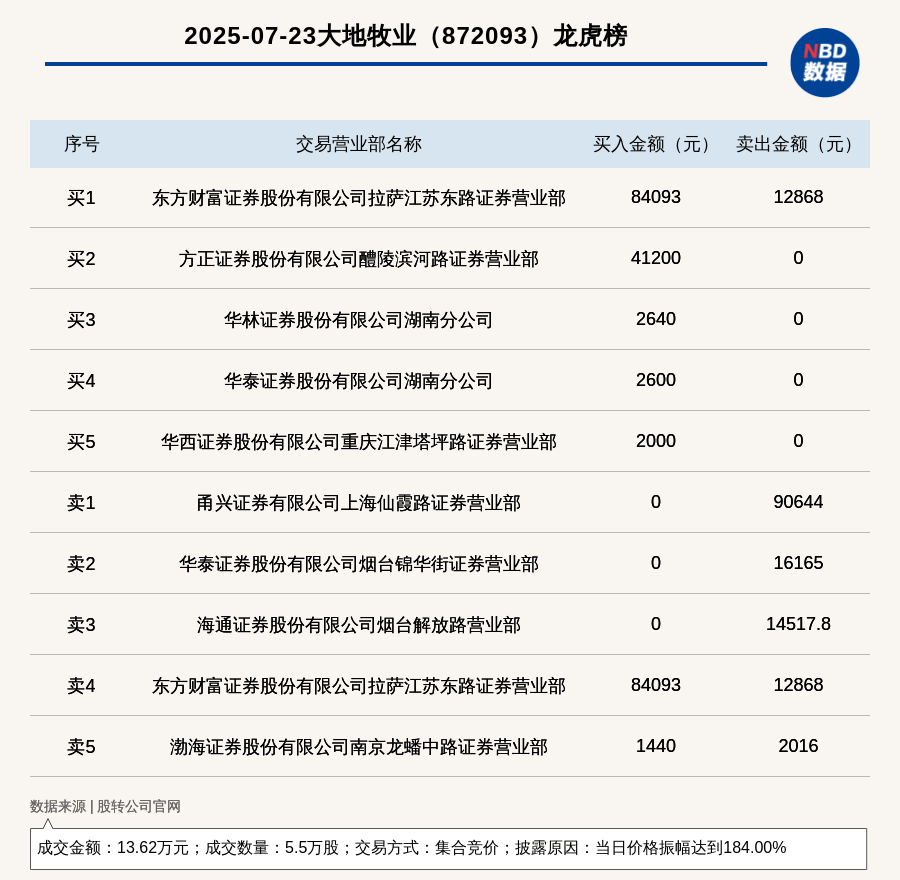 2025-07-23大地牧业（872093）龙虎榜

NBD
数据

| 序号 | 交易营业部名称 | 买入金额（元） | 卖出金额（元） |
|---|---|---|---|
| 买1 | 东方财富证券股份有限公司拉萨江苏东路证券营业部 | 84093 | 12868 |
| 买2 | 方正证券股份有限公司醴陵滨河路证券营业部 | 41200 | 0 |
| 买3 | 华林证券股份有限公司湖南分公司 | 2640 | 0 |
| 买4 | 华泰证券股份有限公司湖南分公司 | 2600 | 0 |
| 买5 | 华西证券股份有限公司重庆江津塔坪路证券营业部 | 2000 | 0 |
| 卖1 | 甬兴证券有限公司上海仙霞路证券营业部 | 0 | 90644 |
| 卖2 | 华泰证券股份有限公司烟台锦华街证券营业部 | 0 | 16165 |
| 卖3 | 海通证券股份有限公司烟台解放路营业部 | 0 | 14517.8 |
| 卖4 | 东方财富证券股份有限公司拉萨江苏东路证券营业部 | 84093 | 12868 |
| 卖5 | 渤海证券股份有限公司南京龙蟠中路证券营业部 | 1440 | 2016 |

数据来源 | 股转公司官网

成交金额：13.62万元；成交数量：5.5万股；交易方式：集合竞价；披露原因：当日价格振幅达到184.00%